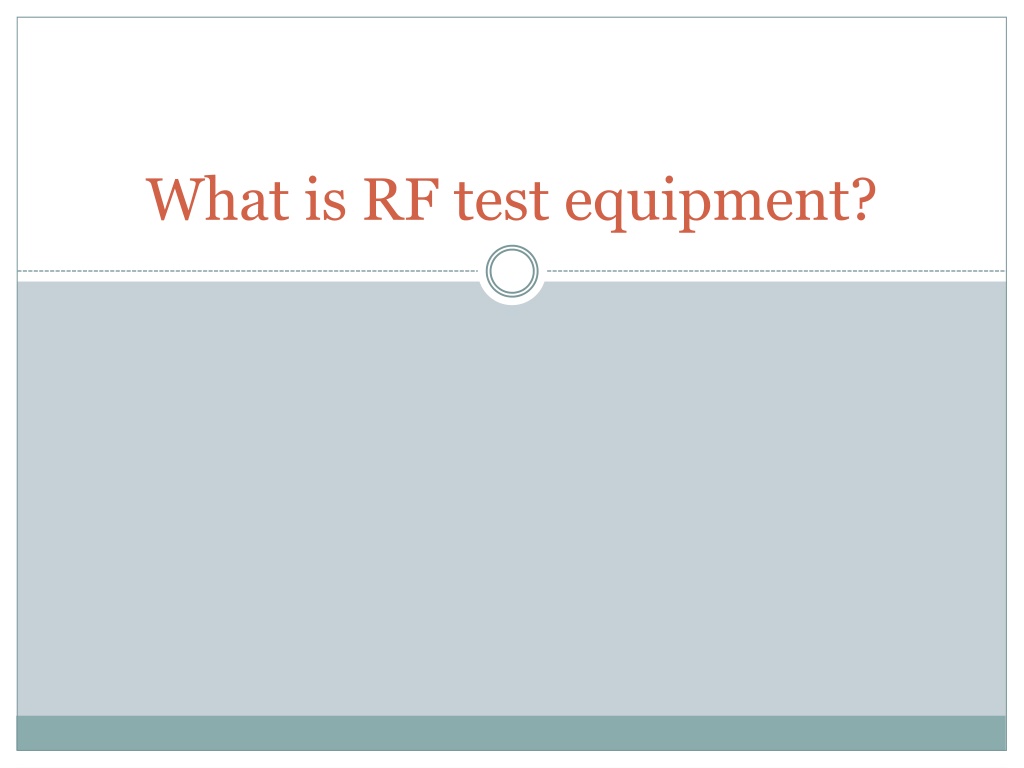 What is RF test equipment?